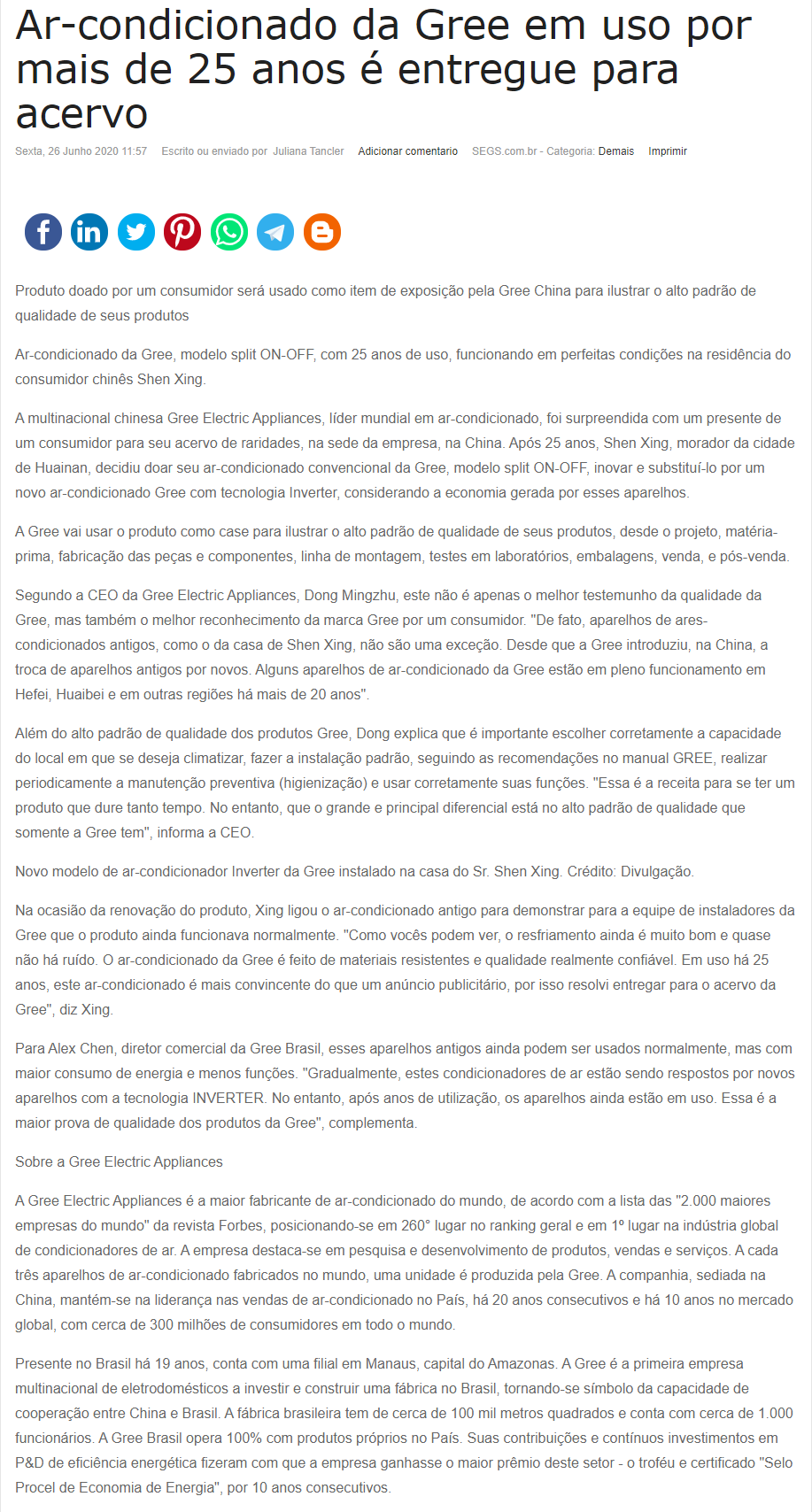 Ar-condicionado da Gree em uso por mais de 25 anos é entregue para acervo

Sexta, 26 Junho 2020 11:57 Escrito ou enviado por Juliana Tancler Adicionar comentario SEGS.com.br - Categoria: Demais Imprimir

Produto doado por um consumidor será usado como item de exposição pela Gree China para ilustrar o alto padrão de qualidade de seus produtos

Ar-condicionado da Gree, modelo split ON-OFF, com 25 anos de uso, funcionando em perfeitas condições na residência do consumidor chinês Shen Xing.

A multinacional chinesa Gree Electric Appliances, líder mundial em ar-condicionado, foi surpreendida com um presente de um consumidor para seu acervo de raridades, na sede da empresa, na China. Após 25 anos, Shen Xing, morador da cidade de Huainan, decidiu doar seu ar-condicionado convencional da Gree, modelo split ON-OFF, inovar e substituí-lo por um novo ar-condicionado Gree com tecnologia Inverter, considerando a economia gerada por esses aparelhos.

A Gree vai usar o produto como case para ilustrar o alto padrão de qualidade de seus produtos, desde o projeto, matéria-prima, fabricação das peças e componentes, linha de montagem, testes em laboratórios, embalagens, venda, e pós-venda.

Segundo a CEO da Gree Electric Appliances, Dong Mingzhu, este não é apenas o melhor testemunho da qualidade da Gree, mas também o melhor reconhecimento da marca Gree por um consumidor. "De fato, aparelhos de ares-condicionados antigos, como o da casa de Shen Xing, não são uma exceção. Desde que a Gree introduziu, na China, a troca de aparelhos antigos por novos. Alguns aparelhos de ar-condicionado da Gree estão em pleno funcionamento em Hefei, Huaibei e em outras regiões há mais de 20 anos".

Além do alto padrão de qualidade dos produtos Gree, Dong explica que é importante escolher corretamente a capacidade do local em que se deseja climatizar, fazer a instalação padrão, seguindo as recomendações no manual GREE, realizar periodicamente a manutenção preventiva (higienização) e usar corretamente suas funções. "Essa é a receita para se ter um produto que dure tanto tempo. No entanto, que o grande e principal diferencial está no alto padrão de qualidade que somente a Gree tem", informa a CEO.

Novo modelo de ar-condicionador Inverter da Gree instalado na casa do Sr. Shen Xing. Crédito: Divulgação.

Na ocasião da renovação do produto, Xing ligou o ar-condicionado antigo para demonstrar para a equipe de instaladores da Gree que o produto ainda funcionava normalmente. "Como vocês podem ver, o resfriamento ainda é muito bom e quase não há ruído. O ar-condicionado da Gree é feito de materiais resistentes e qualidade realmente confiável. Em uso há 25 anos, este ar-condicionado é mais convincente do que um anúncio publicitário, por isso resolvi entregar para o acervo da Gree", diz Xing.

Para Alex Chen, diretor comercial da Gree Brasil, esses aparelhos antigos ainda podem ser usados normalmente, mas com maior consumo de energia e menos funções. "Gradualmente, estes condicionadores de ar estão sendo respostos por novos aparelhos com a tecnologia INVERTER. No entanto, após anos de utilização, os aparelhos ainda estão em uso. Essa é a maior prova de qualidade dos produtos da Gree", complementa.

Sobre a Gree Electric Appliances

A Gree Electric Appliances é a maior fabricante de ar-condicionado do mundo, de acordo com a lista das "2.000 maiores empresas do mundo" da revista Forbes, posicionando-se em 260° lugar no ranking geral e em 1º lugar na indústria global de condicionadores de ar. A empresa destaca-se em pesquisa e desenvolvimento de produtos, vendas e serviços. A cada três aparelhos de ar-condicionado fabricados no mundo, uma unidade é produzida pela Gree. A companhia, sediada na China, mantém-se na liderança nas vendas de ar-condicionado no País, há 20 anos consecutivos e há 10 anos no mercado global, com cerca de 300 milhões de consumidores em todo o mundo.

Presente no Brasil há 19 anos, conta com uma filial em Manaus, capital do Amazonas. A Gree é a primeira empresa multinacional de eletrodomésticos a investir e construir uma fábrica no Brasil, tornando-se símbolo da capacidade de cooperação entre China e Brasil. A fábrica brasileira tem de cerca de 100 mil metros quadrados e conta com cerca de 1.000 funcionários. A Gree Brasil opera 100% com produtos próprios no País. Suas contribuições e contínuos investimentos em P&D de eficiência energética fizeram com que a empresa ganhasse o maior prêmio deste setor - o troféu e certificado "Selo Procel de Economia de Energia", por 10 anos consecutivos.